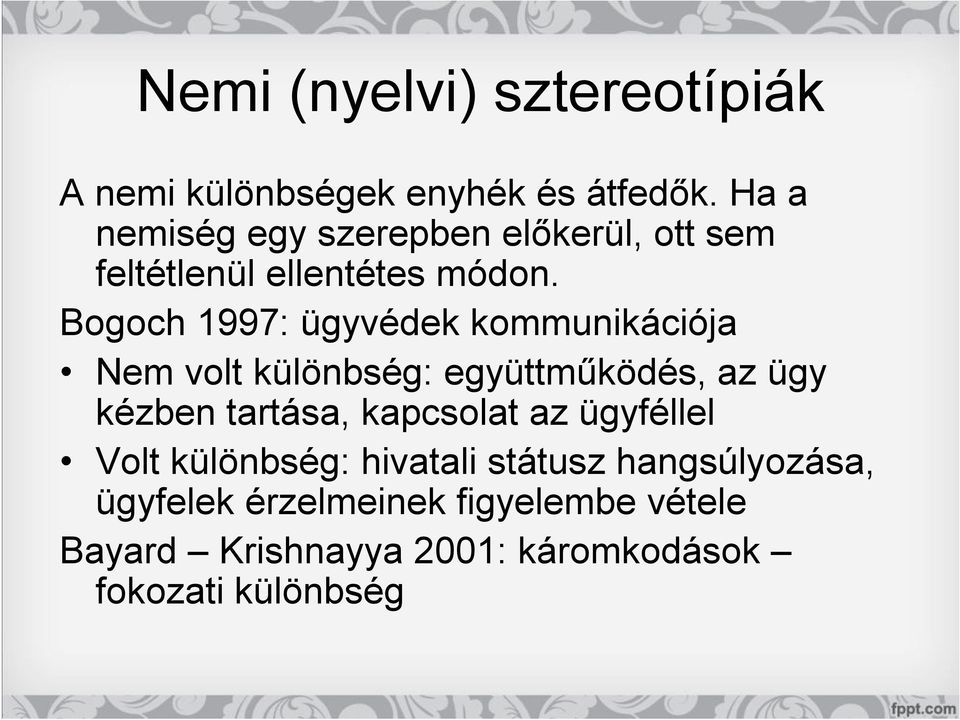 Nemi (nyelvi) sztereotípiák

A nemi különbségek enyhék és átfedők. Ha a nemiség egy szerepben előkerül, ott sem feltétlenül ellentétes módon.

Bogoch 1997: ügyvédek kommunikációja

• Nem volt különbség: együttműködés, az ügy kézben tartása, kapcsolat az ügyféllel

• Volt különbség: hivatali státusz hangsúlyozása, ügyfelek érzelmeinek figyelembe vétele

Bayard – Krishnayya 2001: káromkodások – fokozati különbség

fppt.com